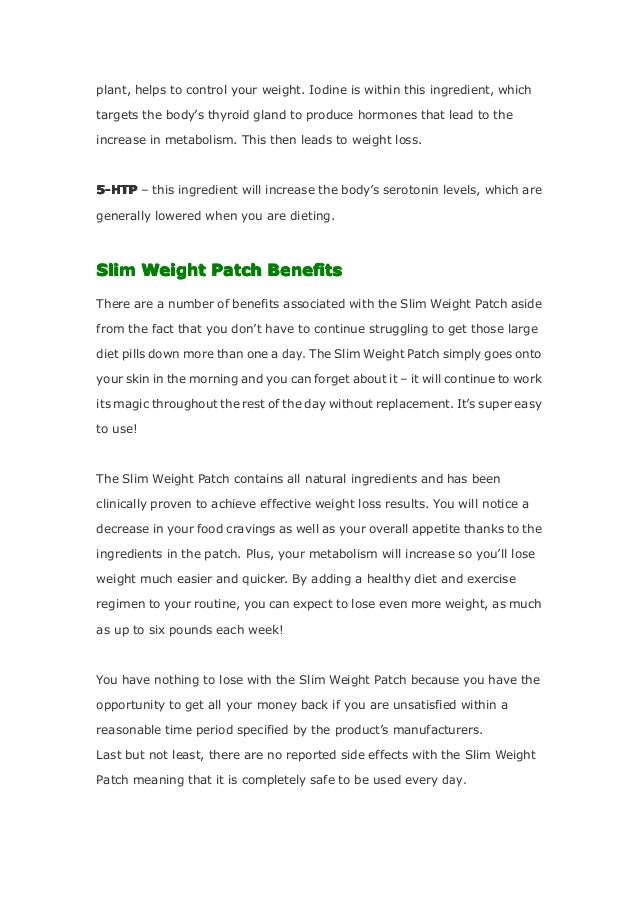 plant, helps to control your weight. Iodine is within this ingredient, which targets the body's thyroid gland to produce hormones that lead to the increase in metabolism. This then leads to weight loss.

5-HTP – this ingredient will increase the body's serotonin levels, which are generally lowered when you are dieting.

Slim Weight Patch Benefits

There are a number of benefits associated with the Slim Weight Patch aside from the fact that you don't have to continue struggling to get those large diet pills down more than one a day. The Slim Weight Patch simply goes onto your skin in the morning and you can forget about it – it will continue to work its magic throughout the rest of the day without replacement. It's super easy to use!

The Slim Weight Patch contains all natural ingredients and has been clinically proven to achieve effective weight loss results. You will notice a decrease in your food cravings as well as your overall appetite thanks to the ingredients in the patch. Plus, your metabolism will increase so you'll lose weight much easier and quicker. By adding a healthy diet and exercise regimen to your routine, you can expect to lose even more weight, as much as up to six pounds each week!

You have nothing to lose with the Slim Weight Patch because you have the opportunity to get all your money back if you are unsatisfied within a reasonable time period specified by the product's manufacturers.
Last but not least, there are no reported side effects with the Slim Weight Patch meaning that it is completely safe to be used every day.